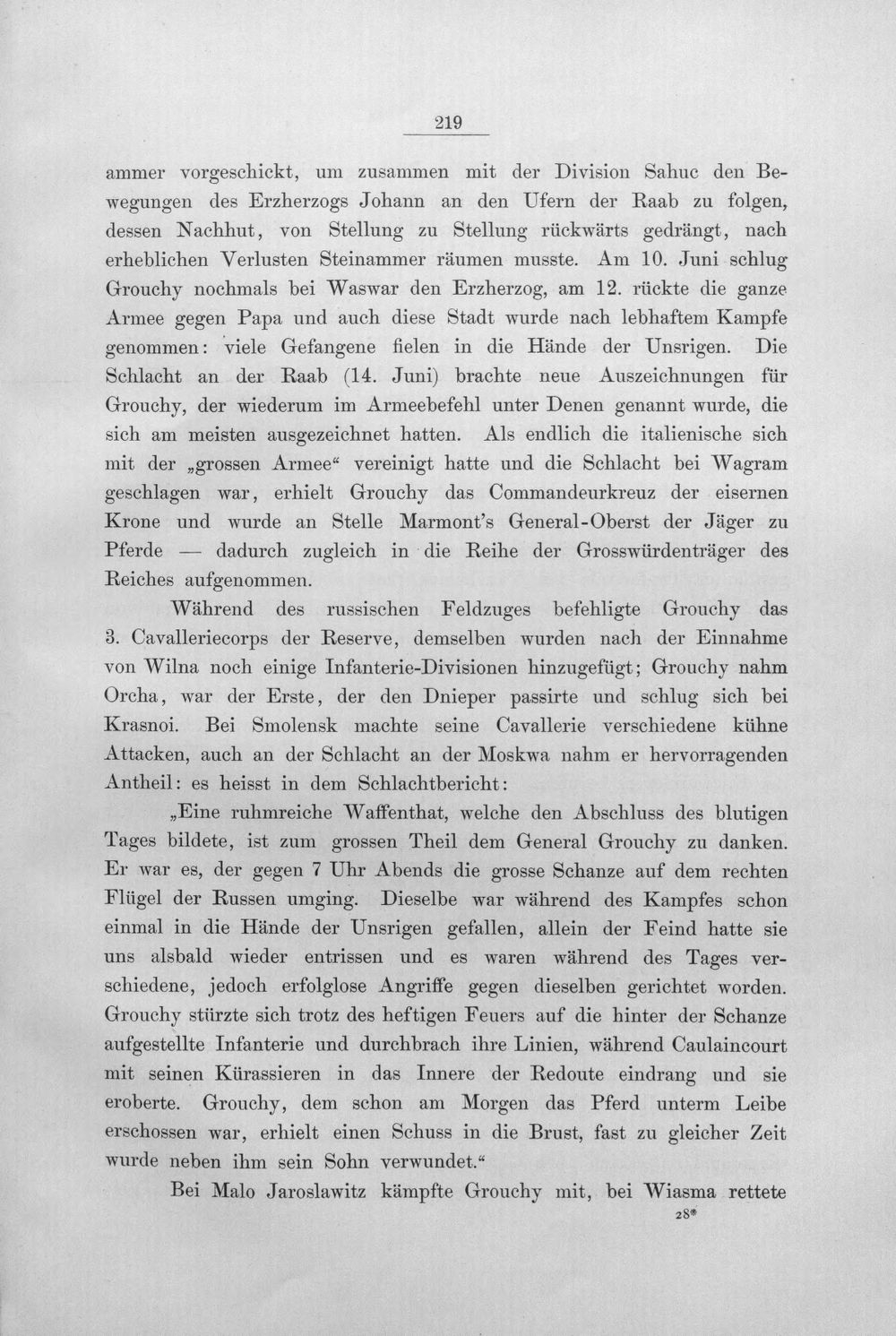 219

ammer vorgeschickt, um zusammen mit der Division Sahuc den Bewegungen des Erzherzogs Johann an den Ufern der Raab zu folgen, dessen Nachhut, von Stellung zu Stellung rückwärts gedrängt, nach erheblichen Verlusten Steinammer räumen musste. Am 10. Juni schlug Grouchy nochmals bei Waswar den Erzherzog, am 12. rückte die ganze Armee gegen Papa und auch diese Stadt wurde nach lebhaftem Kampfe genommen: viele Gefangene fielen in die Hände der Unsrigen. Die Schlacht an der Raab (14. Juni) brachte neue Auszeichnungen für Grouchy, der wiederum im Armeebefehl unter Denen genannt wurde, die sich am meisten ausgezeichnet hatten. Als endlich die italienische sich mit der „grossen Armee“ vereinigt hatte und die Schlacht bei Wagram geschlagen war, erhielt Grouchy das Commandeurkreuz der eisernen Krone und wurde an Stelle Marmont's General-Oberst der Jäger zu Pferde — dadurch zugleich in die Reihe der Grosswürdenträger des Reiches aufgenommen.

Während des russischen Feldzuges befehligte Grouchy das 3. Cavalleriecorps der Reserve, demselben wurden nach der Einnahme von Wilna noch einige Infanterie-Divisionen hinzugefügt; Grouchy nahm Orcha, war der Erste, der den Dnieper passirte und schlug sich bei Krasnoi. Bei Smolensk machte seine Cavallerie verschiedene kühne Attacken, auch an der Schlacht an der Moskwa nahm er hervorragenden Antheil: es heisst in dem Schlachtbericht:

„Eine ruhmreiche Waffenthat, welche den Abschluss des blutigen Tages bildete, ist zum grossen Theil dem General Grouchy zu danken. Er war es, der gegen 7 Uhr Abends die grosse Schanze auf dem rechten Flügel der Russen umging. Dieselbe war während des Kampfes schon einmal in die Hände der Unsrigen gefallen, allein der Feind hatte sie uns alsbald wieder entrissen und es waren während des Tages verschiedene, jedoch erfolglose Angriffe gegen dieselben gerichtet worden. Grouchy stürzte sich trotz des heftigen Feuers auf die hinter der Schanze aufgestellte Infanterie und durchbrach ihre Linien, während Caulaincourt mit seinen Kürassieren in das Innere der Redoute eindrang und sie eroberte. Grouchy, dem schon am Morgen das Pferd unterm Leibe erschossen war, erhielt einen Schuss in die Brust, fast zu gleicher Zeit wurde neben ihm sein Sohn verwundet.“

Bei Malo Jaroslawitz kämpfte Grouchy mit, bei Wiasma rettete

28*